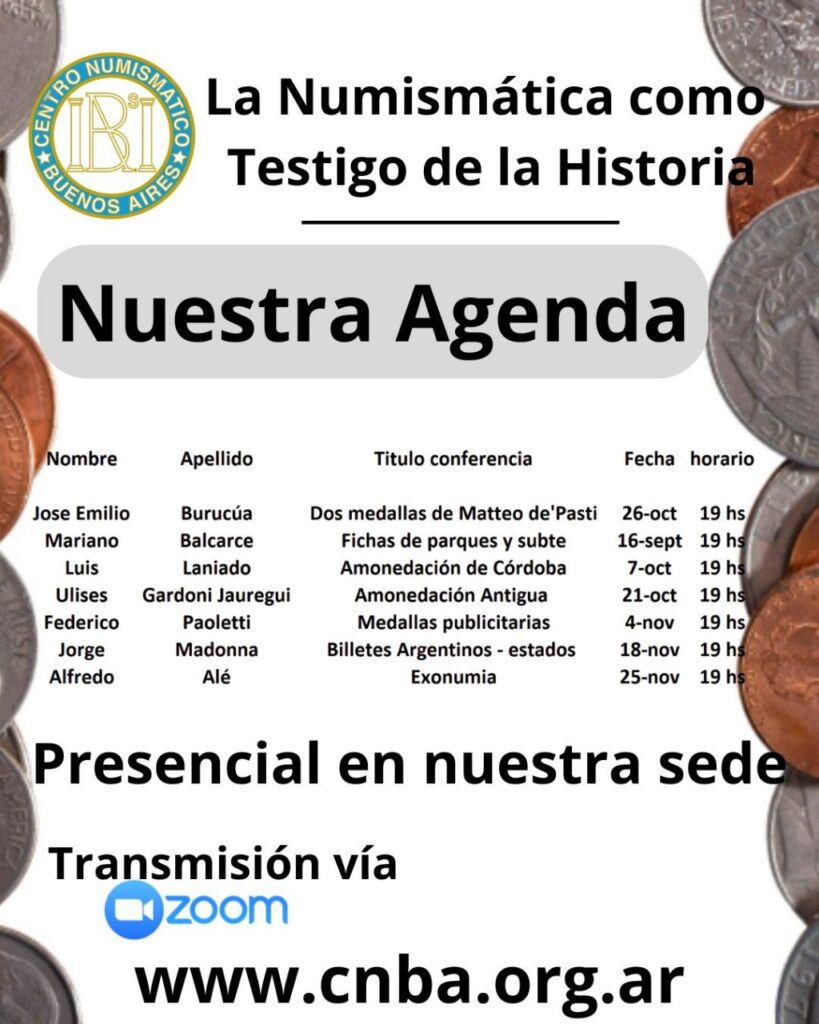 CENTRO NUMISMATICO BUENOS AIRES

La Numismática como Testigo de la Historia

Nuestra Agenda

| Nombre | Apellido | Titulo conferencia | Fecha | horario |
|---|---|---|---|---|
| Jose Emilio | Burucúa | Dos medallas de Matteo de'Pasti | 26-oct | 19 hs |
| Mariano | Balcarce | Fichas de parques y subte | 16-sept | 19 hs |
| Luis | Laniado | Amonedación de Córdoba | 7-oct | 19 hs |
| Ulises | Gardoni Jauregui | Amonedación Antigua | 21-oct | 19 hs |
| Federico | Paoletti | Medallas publicitarias | 4-nov | 19 hs |
| Jorge | Madonna | Billetes Argentinos - estados | 18-nov | 19 hs |
| Alfredo | Alé | Exonumia | 25-nov | 19 hs |

Presencial en nuestra sede

Transmisión vía zoom

www.cnba.org.ar